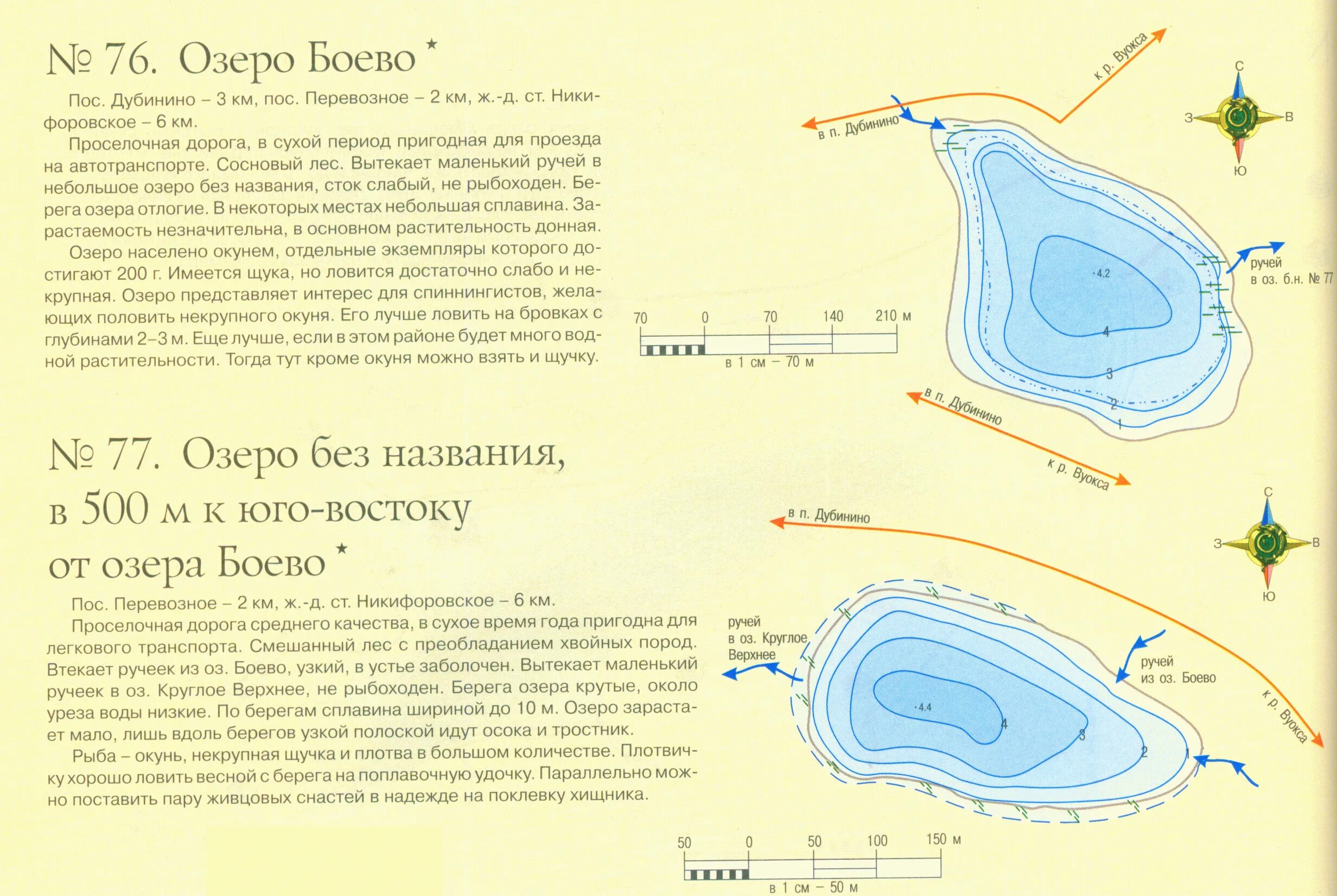 № 76. Озеро Боево *

Пос. Дубинино – 3 км, пос. Перевозное – 2 км, ж.-д. ст. Никифоровское – 6 км.

Проселочная дорога, в сухой период пригодная для проезда на автотранспорте. Сосновый лес. Вытекает маленький ручей в небольшое озеро без названия, сток слабый, не рыбоходен. Берега озера отлогие. В некоторых местах небольшая сплавина. Зарастаемость незначительна, в основном растительность донная.

Озеро населено окунем, отдельные экземпляры которого достигают 200 г. Имеется щука, но ловится достаточно слабо и некрупная. Озеро представляет интерес для спиннингистов, желающих половить некрупного окуня. Его лучше ловить на бровках с глубинами 2–3 м. Еще лучше, если в этом районе будет много водной растительности. Тогда тут кроме окуня можно взять и щучку.

к р. Вуокса
в п. Дубинино
С
З
В
Ю
ручей
в оз. б.н. № 77
4.2
4
3
2
1
70 0 70 140 210 м
в 1 см – 70 м
в п. Дубинино
к р. Вуокса

№ 77. Озеро без названия, в 500 м к юго-востоку от озера Боево *

Пос. Перевозное – 2 км, ж.-д. ст. Никифоровское – 6 км.

Проселочная дорога среднего качества, в сухое время года пригодна для легкового транспорта. Смешанный лес с преобладанием хвойных пород. Втекает ручеек из оз. Боево, узкий, в устье заболочен. Вытекает маленький ручеек в оз. Круглое Верхнее, не рыбоходен. Берега озера крутые, около уреза воды низкие. По берегам сплавина шириной до 10 м. Озеро зарастает мало, лишь вдоль берегов узкой полоской идут осока и тростник.

Рыба – окунь, некрупная щучка и плотва в большом количестве. Плотвичку хорошо ловить весной с берега на поплавочную удочку. Параллельно можно поставить пару живцовых снастей в надежде на поклевку хищника.

в п. Дубинино
С
З
В
Ю
ручей
в оз. Круглое
Верхнее
ручей
из оз. Боево
к р. Вуокса
4.4
4
3
2
1
50 0 50 100 150 м
в 1 см – 50 м